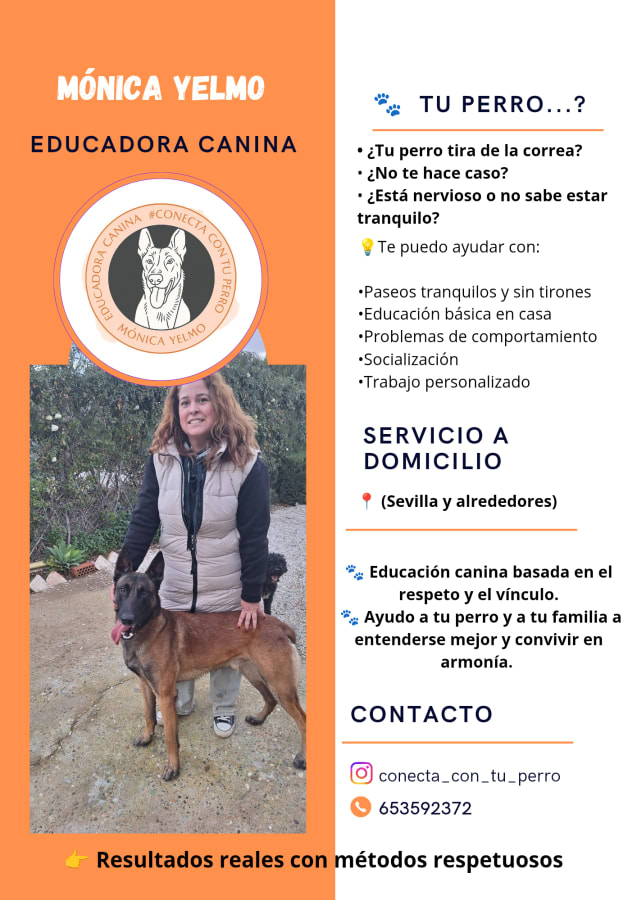 MÓNICA YELMO

EDUCADORA CANINA

EDUCADORA CANINA #CONECTA CON TU PERRO
MÓNICA YELMO

🐾 TU PERRO...?

• ¿Tu perro tira de la correa?
• ¿No te hace caso?
• ¿Está nervioso o no sabe estar tranquilo?

💡Te puedo ayudar con:

•Paseos tranquilos y sin tirones
•Educación básica en casa
•Problemas de comportamiento
•Socialización
•Trabajo personalizado

SERVICIO A DOMICILIO

📍 (Sevilla y alrededores)

🐾 Educación canina basada en el respeto y el vínculo.
🐾 Ayudo a tu perro y a tu familia a entenderse mejor y convivir en armonía.

CONTACTO

conecta_con_tu_perro

653592372

👉 Resultados reales con métodos respetuosos